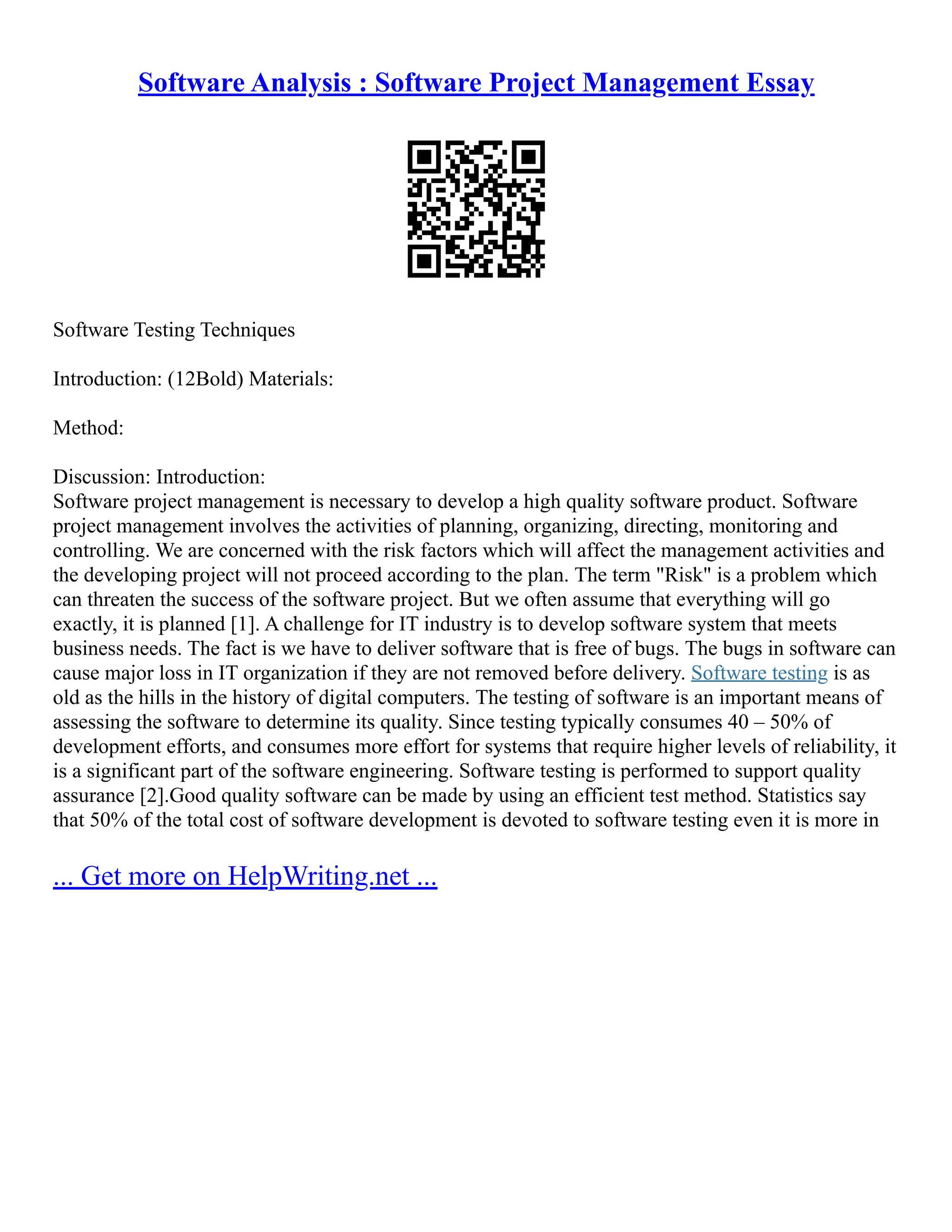 Software Analysis : Software Project Management Essay

Software Testing Techniques

Introduction: (12Bold) Materials:

Method:

Discussion: Introduction:
Software project management is necessary to develop a high quality software product. Software project management involves the activities of planning, organizing, directing, monitoring and controlling. We are concerned with the risk factors which will affect the management activities and the developing project will not proceed according to the plan. The term "Risk" is a problem which can threaten the success of the software project. But we often assume that everything will go exactly, it is planned [1]. A challenge for IT industry is to develop software system that meets business needs. The fact is we have to deliver software that is free of bugs. The bugs in software can cause major loss in IT organization if they are not removed before delivery. Software testing is as old as the hills in the history of digital computers. The testing of software is an important means of assessing the software to determine its quality. Since testing typically consumes 40 – 50% of development efforts, and consumes more effort for systems that require higher levels of reliability, it is a significant part of the software engineering. Software testing is performed to support quality assurance [2].Good quality software can be made by using an efficient test method. Statistics say that 50% of the total cost of software development is devoted to software testing even it is more in

... Get more on HelpWriting.net ...